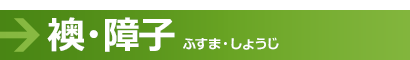 襖・障子 ふすま・しょうじ